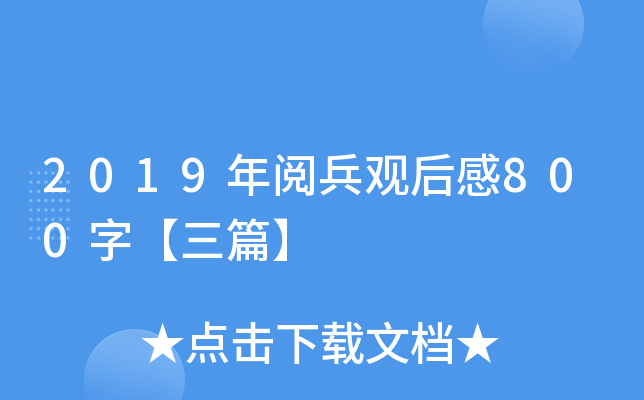 2019年阅兵观后感800字【三篇】

★点击下载文档★